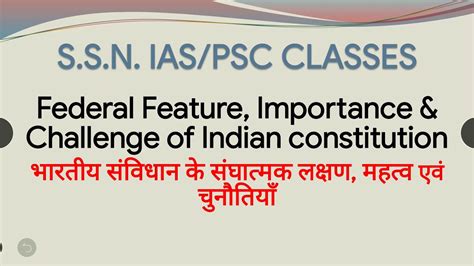 S.S.N. IAS/PSC CLASSES

Federal Feature, Importance & Challenge of Indian constitution

भारतीय संविधान के संघात्मक लक्षण, महत्व एवं चुनौतियाँ